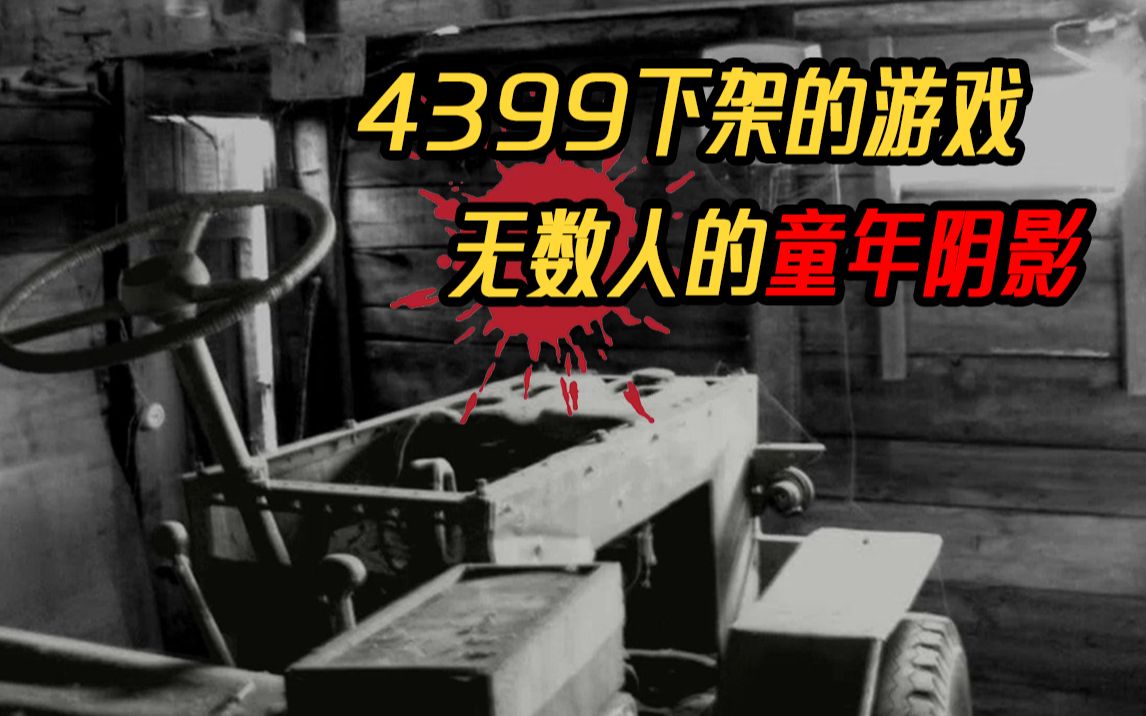 4399下架的游戏
无数人的童年阴影